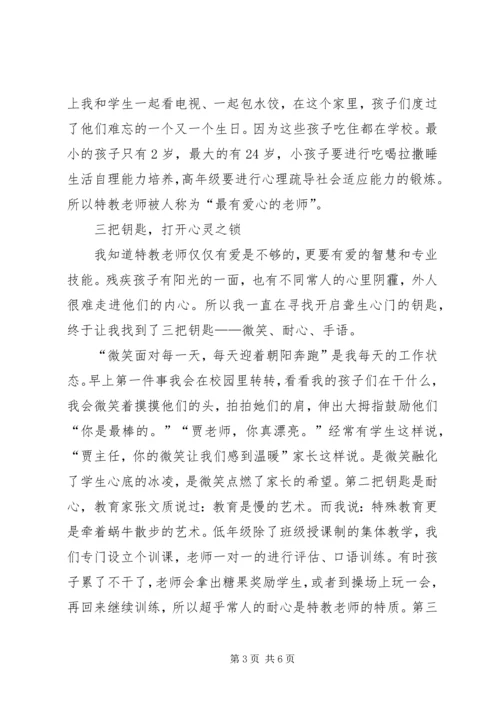 上我和学生一起看电视、一起包水饺，在这个家里，孩子们度过了他们难忘的一个又一个生日。因为这些孩子吃住都在学校。最小的孩子只有2岁，最大的有24岁，小孩子要进行吃喝拉撒睡生活自理能力培养，高年级要进行心理疏导社会适应能力的锻炼。所以特教老师被人称为“最有爱心的老师”。

三把钥匙，打开心灵之锁

我知道特教老师仅仅有爱是不够的，更要有爱的智慧和专业技能。残疾孩子有阳光的一面，也有不同常人的心里阴霾，外人很难走进他们的内心。所以我一直在寻找开启聋生心门的钥匙，终于让我找到了三把钥匙——微笑、耐心、手语。

“微笑面对每一天，每天迎着朝阳奔跑”是我每天的工作状态。早上第一件事我会在校园里转转，看看我的孩子们在干什么，我会微笑着摸摸他们的头，拍拍她们的肩，伸出大拇指鼓励他们“你是最棒的。”“贾老师，你真漂亮。”经常有学生这样说，“贾主任，你的微笑让我们感到温暖”家长这样说。是微笑融化了学生心底的冰凌，是微笑点燃了家长的希望。第二把钥匙是耐心，教育家张文质说过：教育是慢的艺术。而我说：特殊教育更是牵着蜗牛散步的艺术。低年级除了班级授课制的集体教学，我们专门设立个训课，老师一对一的进行评估、口语训练。有时孩子累了不干了，老师会拿出糖果奖励学生，或者到操场上玩一会，再回来继续训练，所以超乎常人的耐心是特教老师的特质。第三

第3页 共6页